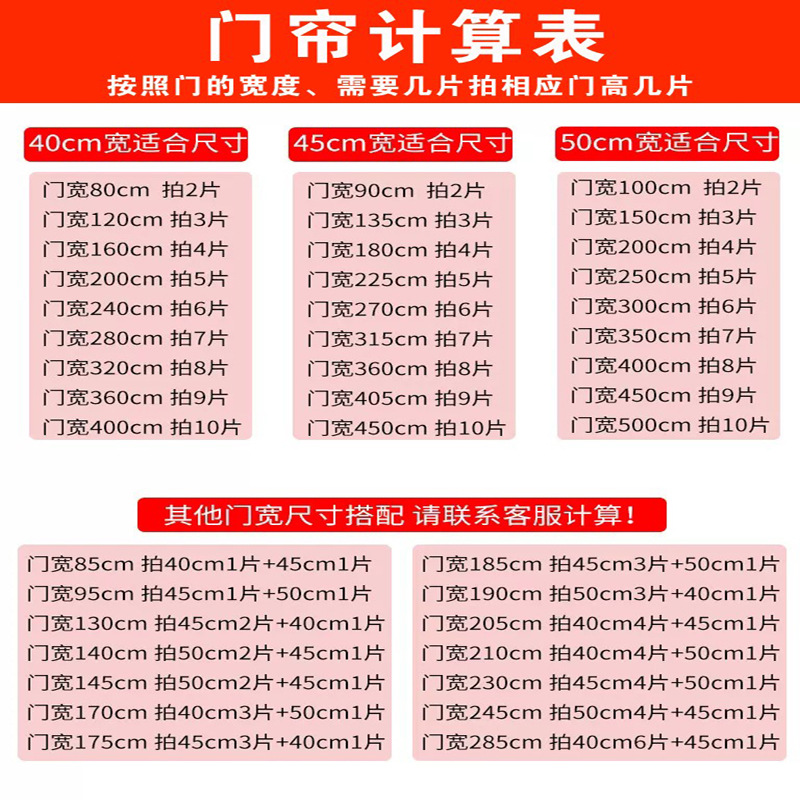 门帘计算表

按照门的宽度、需要几片拍相应门高几片

40cm宽适合尺寸

门宽80cm 拍2片
门宽120cm 拍3片
门宽160cm 拍4片
门宽200cm 拍5片
门宽240cm 拍6片
门宽280cm 拍7片
门宽320cm 拍8片
门宽360cm 拍9片
门宽400cm 拍10片

45cm宽适合尺寸

门宽90cm 拍2片
门宽135cm 拍3片
门宽180cm 拍4片
门宽225cm 拍5片
门宽270cm 拍6片
门宽315cm 拍7片
门宽360cm 拍8片
门宽405cm 拍9片
门宽450cm 拍10片

50cm宽适合尺寸

门宽100cm 拍2片
门宽150cm 拍3片
门宽200cm 拍4片
门宽250cm 拍5片
门宽300cm 拍6片
门宽350cm 拍7片
门宽400cm 拍8片
门宽450cm 拍9片
门宽500cm 拍10片

其他门宽尺寸搭配 请联系客服计算!

门宽85cm 拍40cm1片+45cm1片
门宽95cm 拍45cm1片+50cm1片
门宽130cm 拍45cm2片+40cm1片
门宽140cm 拍50cm2片+45cm1片
门宽145cm 拍50cm2片+45cm1片
门宽170cm 拍40cm3片+50cm1片
门宽175cm 拍45cm3片+40cm1片

门宽185cm 拍45cm3片+50cm1片
门宽190cm 拍50cm3片+40cm1片
门宽205cm 拍40cm4片+45cm1片
门宽210cm 拍40cm4片+50cm1片
门宽230cm 拍45cm4片+50cm1片
门宽245cm 拍50cm4片+45cm1片
门宽285cm 拍40cm6片+45cm1片